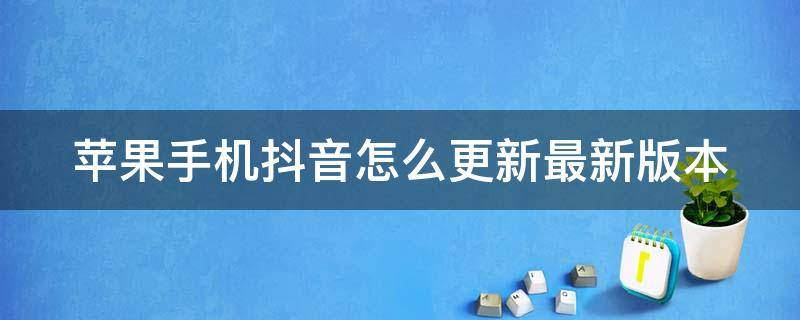 苹果手机抖音怎么更新最新版本